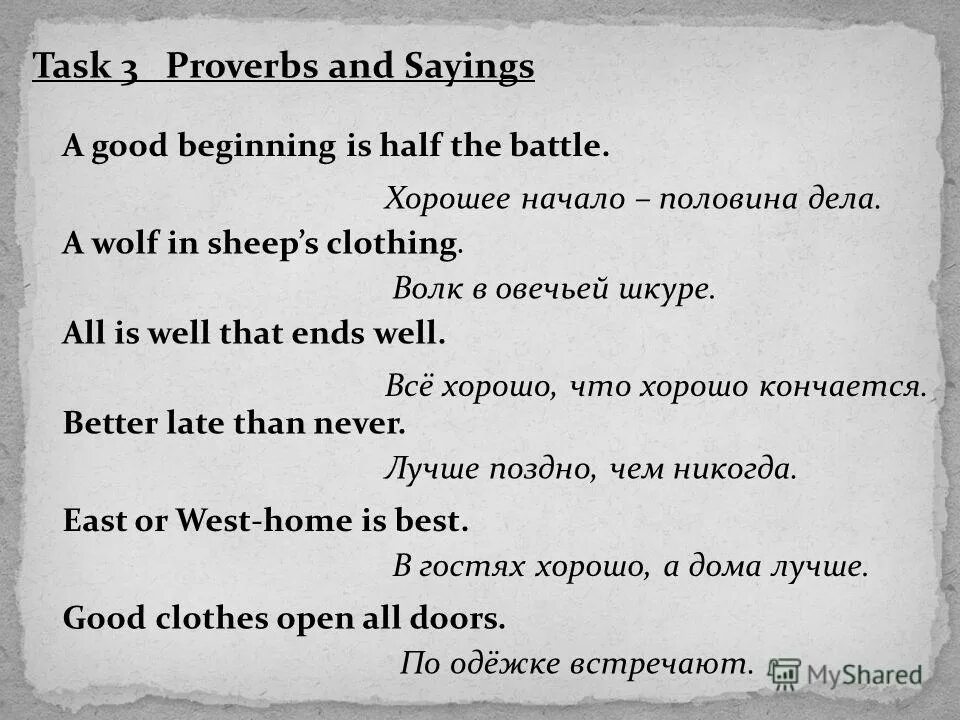 Task 3 Proverbs and Sayings

A good beginning is half the battle.

Хорошее начало – половина дела.

A wolf in sheep's clothing.

Волк в овечьей шкуре.

All is well that ends well.

Всё хорошо, что хорошо кончается.

Better late than never.

Лучше поздно, чем никогда.

East or West-home is best.

В гостях хорошо, а дома лучше.

Good clothes open all doors.

По одёжке встречают.

MyShared